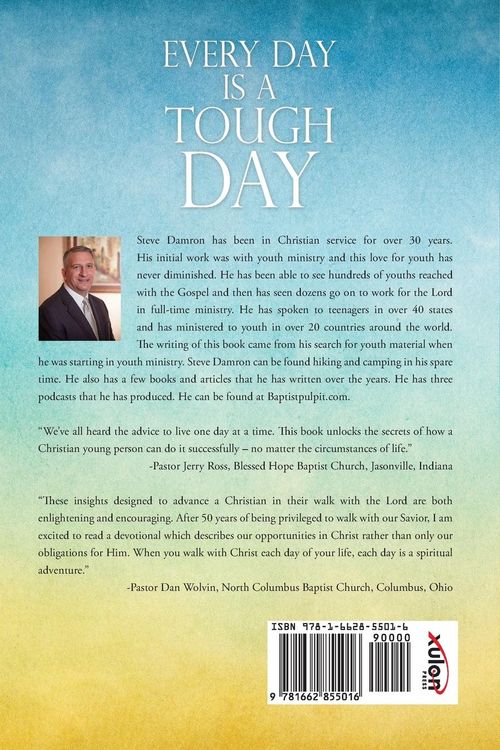 EVERY DAY IS A TOUGH DAY

Steve Damron has been in Christian service for over 30 years. His initial work was with youth ministry and this love for youth has never diminished. He has been able to see hundreds of youths reached with the Gospel and then has seen dozens go on to work for the Lord in full-time ministry. He has spoken to teenagers in over 40 states and has ministered to youth in over 20 countries around the world. The writing of this book came from his search for youth material when he was starting in youth ministry. Steve Damron can be found hiking and camping in his spare time. He also has a few books and articles that he has written over the years. He has three podcasts that he has produced. He can be found at Baptistpulpit.com.

"We've all heard the advice to live one day at a time. This book unlocks the secrets of how a Christian young person can do it successfully – no matter the circumstances of life."
-Pastor Jerry Ross, Blessed Hope Baptist Church, Jasonville, Indiana

"These insights designed to advance a Christian in their walk with the Lord are both enlightening and encouraging. After 50 years of being privileged to walk with our Savior, I am excited to read a devotional which describes our opportunities in Christ rather than only our obligations for Him. When you walk with Christ each day of your life, each day is a spiritual adventure."
-Pastor Dan Wolvin, North Columbus Baptist Church, Columbus, Ohio

ISBN 978-1-6628-5501-6
90000
9 781662 855016
xulon PRESS